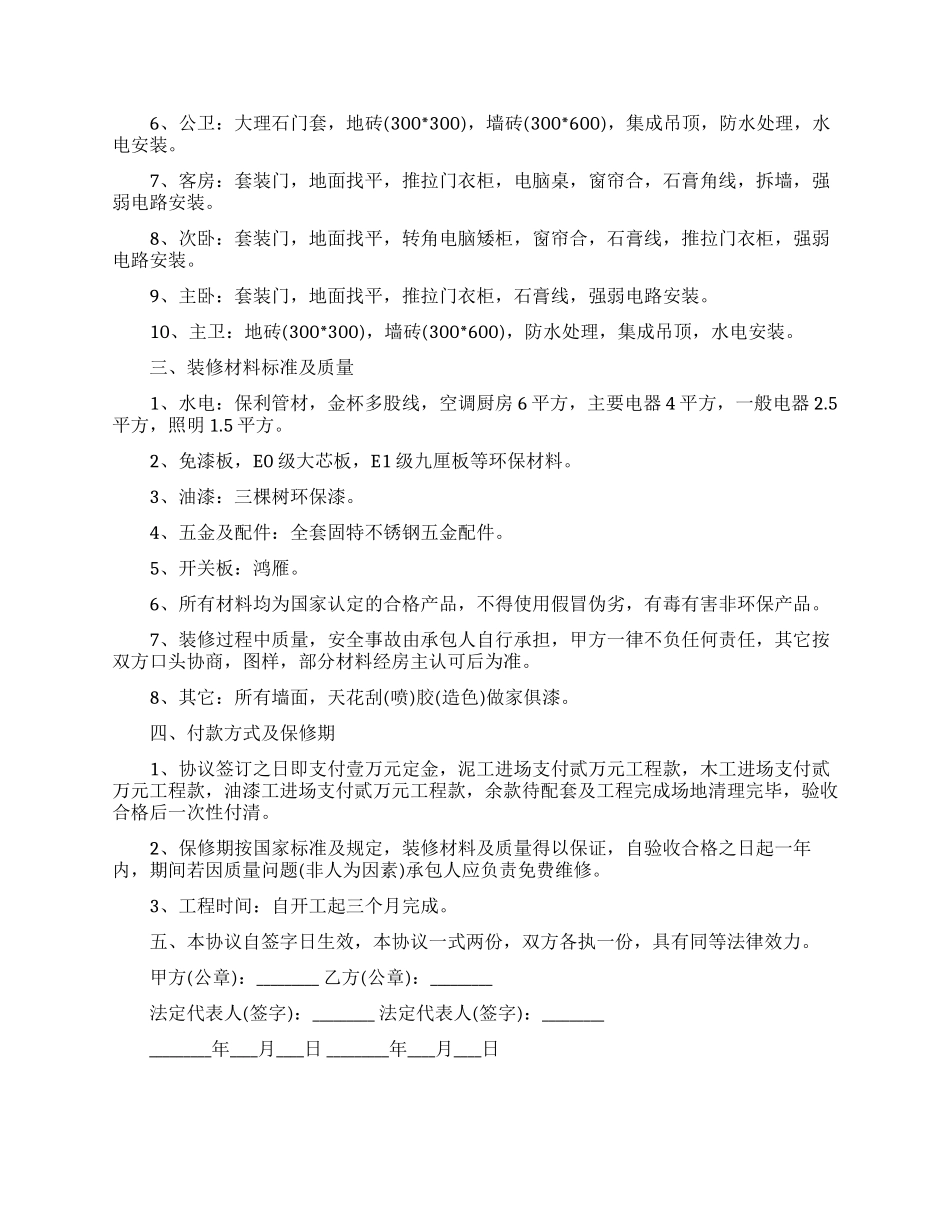 6、公卫：大理石门套，地砖(300*300)，墙砖(300*600)，集成吊顶，防水处理，水电安装。

7、客房：套装门，地面找平，推拉门衣柜，电脑桌，窗帘合，石膏角线，拆墙，强弱电路安装。

8、次卧：套装门，地面找平，转角电脑矮柜，窗帘合，石膏线，推拉门衣柜，强弱电路安装。

9、主卧：套装门，地面找平，推拉门衣柜，石膏线，强弱电路安装。

10、主卫：地砖(300*300)，墙砖(300*600)，防水处理，集成吊顶，水电安装。

三、装修材料标准及质量

1、水电：保利管材，金杯多股线，空调厨房 6 平方，主要电器 4 平方，一般电器 2.5 平方，照明 1.5 平方。

2、免漆板，E0 级大芯板，E1 级九厘板等环保材料。

3、油漆：三棵树环保漆。

4、五金及配件：全套固特不锈钢五金配件。

5、开关板：鸿雁。

6、所有材料均为国家认定的合格产品，不得使用假冒伪劣，有毒有害非环保产品。

7、装修过程中质量，安全事故由承包人自行承担，甲方一律不负任何责任，其它按双方口头协商，图样，部分材料经房主认可后为准。

8、其它：所有墙面，天花刮(喷)胶(造色)做家俱漆。

四、付款方式及保修期

1、协议签订之日即支付壹万元定金，泥工进场支付贰万元工程款，木工进场支付贰万元工程款，油漆工进场支付贰万元工程款，余款待配套及工程完成场地清理完毕，验收合格后一次性付清。

2、保修期按国家标准及规定，装修材料及质量得以保证，自验收合格之日起一年内，期间若因质量问题(非人为因素)承包人应负责免费维修。

3、工程时间：自开工起三个月完成。

五、本协议自签字日生效，本协议一式两份，双方各执一份，具有同等法律效力。

甲方(公章)：_______ 乙方(公章)：_______

法定代表人(签字)：_______ 法定代表人(签字)：_______

_______年___月___日 _______年___月___日